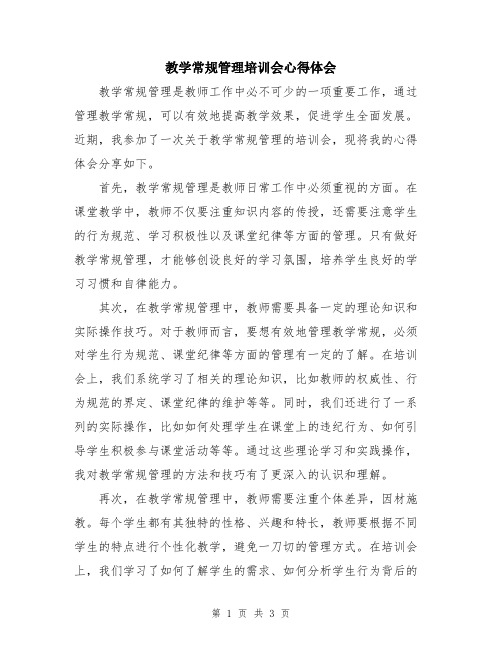 教学常规管理培训会心得体会

教学常规管理是教师工作中必不可少的一项重要工作，通过管理教学常规，可以有效地提高教学效果，促进学生全面发展。近期，我参加了一次关于教学常规管理的培训会，现将我的心得体会分享如下。

首先，教学常规管理是教师日常工作中必须重视的方面。在课堂教学中，教师不仅要注重知识内容的传授，还需要注意学生的行为规范、学习积极性以及课堂纪律等方面的管理。只有做好教学常规管理，才能够创设良好的学习氛围，培养学生良好的学习习惯和自律能力。

其次，在教学常规管理中，教师需要具备一定的理论知识和实际操作技巧。对于教师而言，要想有效地管理教学常规，必须对学生行为规范、课堂纪律等方面的管理有一定的了解。在培训会上，我们系统学习了相关的理论知识，比如教师的权威性、行为规范的界定、课堂纪律的维护等等。同时，我们还进行了一系列的实际操作，比如如何处理学生在课堂上的违纪行为、如何引导学生积极参与课堂活动等等。通过这些理论学习和实践操作，我对教学常规管理的方法和技巧有了更深入的认识和理解。

再次，在教学常规管理中，教师需要注重个体差异，因材施教。每个学生都有其独特的性格、兴趣和特长，教师要根据不同学生的特点进行个性化教学，避免一刀切的管理方式。在培训会上，我们学习了如何了解学生的需求、如何分析学生行为背后的

第 1 页 共 3 页